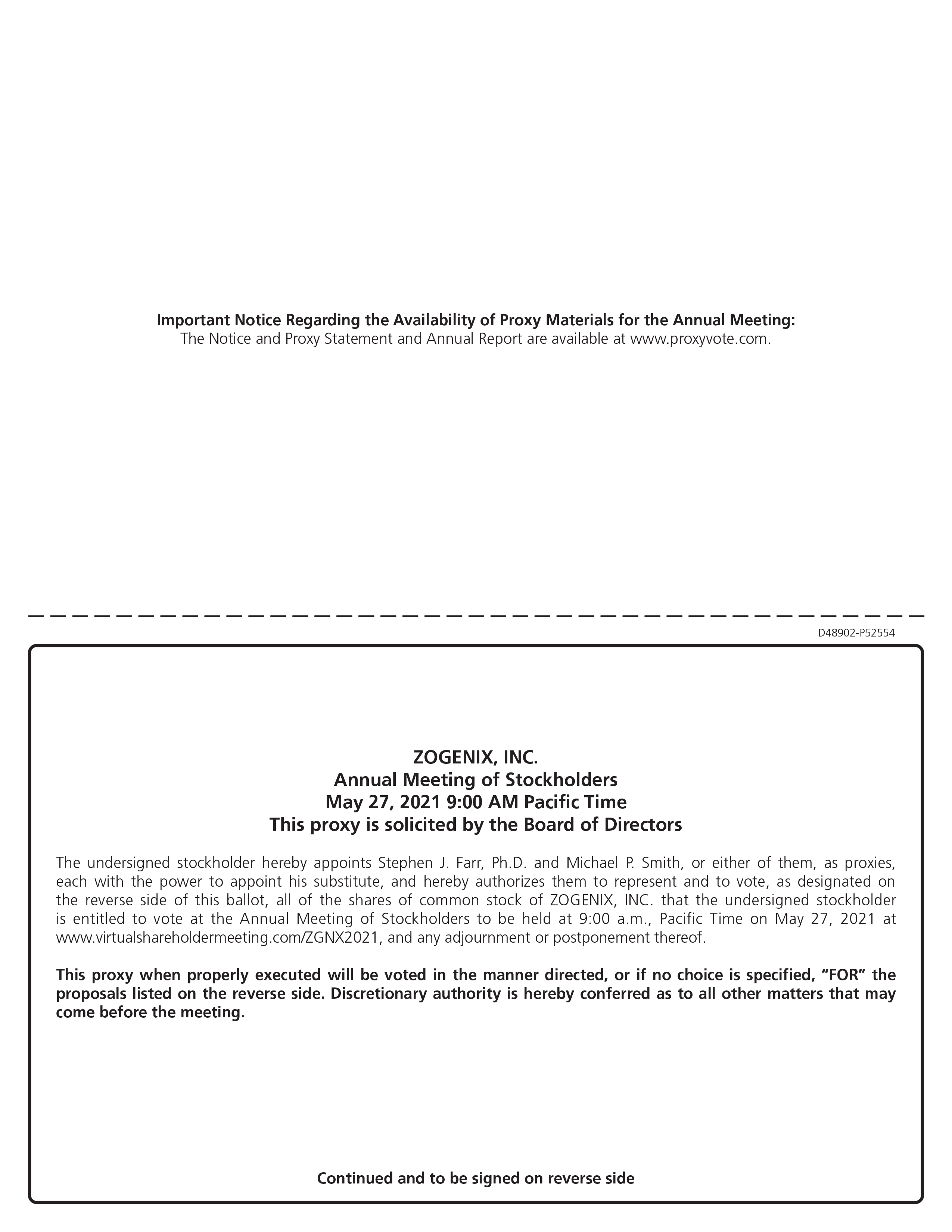 Important Notice Regarding the Availability of Proxy Materials for the Annual Meeting:
The Notice and Proxy Statement and Annual Report are available at www.proxyvote.com.

D48902-P52554

ZOGENIX, INC.
Annual Meeting of Stockholders
May 27, 2021 9:00 AM Pacific Time
This proxy is solicited by the Board of Directors

The undersigned stockholder hereby appoints Stephen J. Farr, Ph.D. and Michael P. Smith, or either of them, as proxies, each with the power to appoint his substitute, and hereby authorizes them to represent and to vote, as designated on the reverse side of this ballot, all of the shares of common stock of ZOGENIX, INC. that the undersigned stockholder is entitled to vote at the Annual Meeting of Stockholders to be held at 9:00 a.m., Pacific Time on May 27, 2021 at www.virtualshareholdermeeting.com/ZGNX2021, and any adjournment or postponement thereof.

This proxy when properly executed will be voted in the manner directed, or if no choice is specified, "FOR" the proposals listed on the reverse side. Discretionary authority is hereby conferred as to all other matters that may come before the meeting.

Continued and to be signed on reverse side